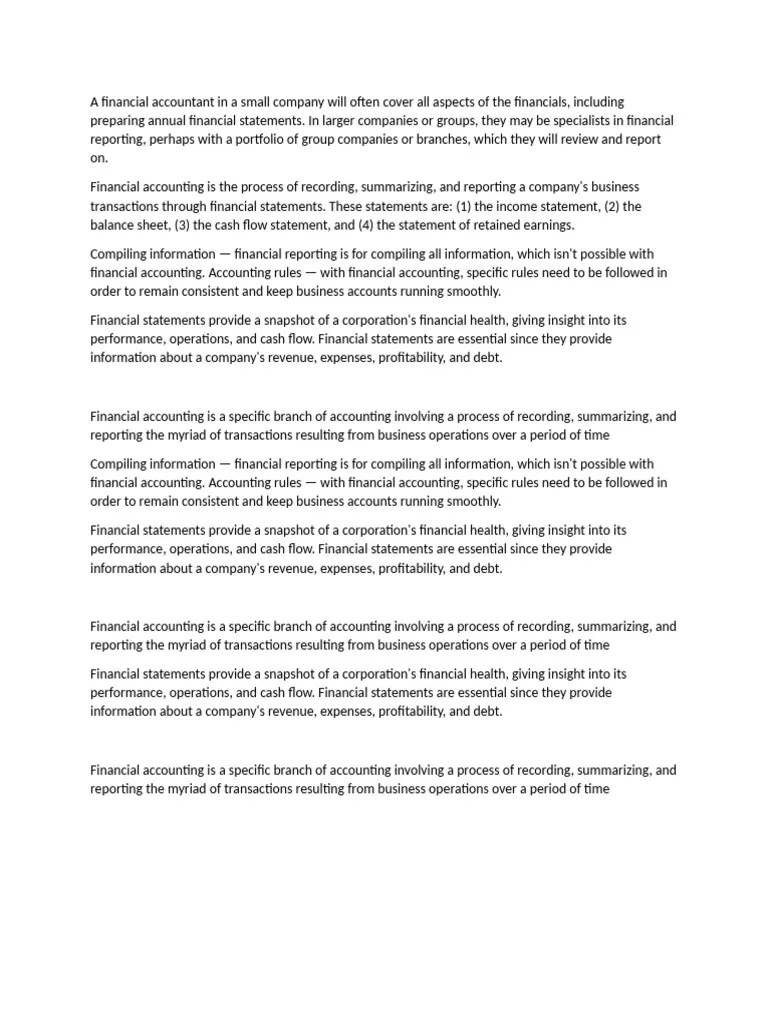 A financial accountant in a small company will often cover all aspects of the financials, including preparing annual financial statements. In larger companies or groups, they may be specialists in financial reporting, perhaps with a portfolio of group companies or branches, which they will review and report on.

Financial accounting is the process of recording, summarizing, and reporting a company's business transactions through financial statements. These statements are: (1) the income statement, (2) the balance sheet, (3) the cash flow statement, and (4) the statement of retained earnings.

Compiling information — financial reporting is for compiling all information, which isn't possible with financial accounting. Accounting rules — with financial accounting, specific rules need to be followed in order to remain consistent and keep business accounts running smoothly.

Financial statements provide a snapshot of a corporation's financial health, giving insight into its performance, operations, and cash flow. Financial statements are essential since they provide information about a company's revenue, expenses, profitability, and debt.

Financial accounting is a specific branch of accounting involving a process of recording, summarizing, and reporting the myriad of transactions resulting from business operations over a period of time

Compiling information — financial reporting is for compiling all information, which isn't possible with financial accounting. Accounting rules — with financial accounting, specific rules need to be followed in order to remain consistent and keep business accounts running smoothly.

Financial statements provide a snapshot of a corporation's financial health, giving insight into its performance, operations, and cash flow. Financial statements are essential since they provide information about a company's revenue, expenses, profitability, and debt.

Financial accounting is a specific branch of accounting involving a process of recording, summarizing, and reporting the myriad of transactions resulting from business operations over a period of time

Financial statements provide a snapshot of a corporation's financial health, giving insight into its performance, operations, and cash flow. Financial statements are essential since they provide information about a company's revenue, expenses, profitability, and debt.

Financial accounting is a specific branch of accounting involving a process of recording, summarizing, and reporting the myriad of transactions resulting from business operations over a period of time